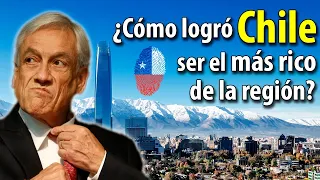 ¿Cómo logró Chile ser el más rico de la región?